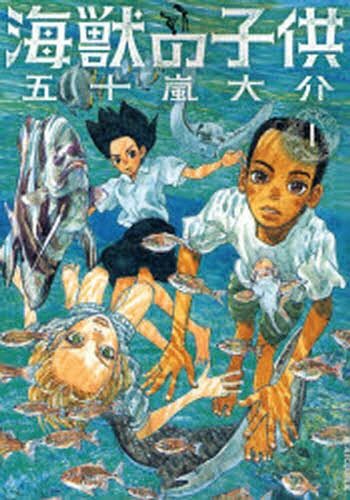 海獣の子供
五十嵐大介
1